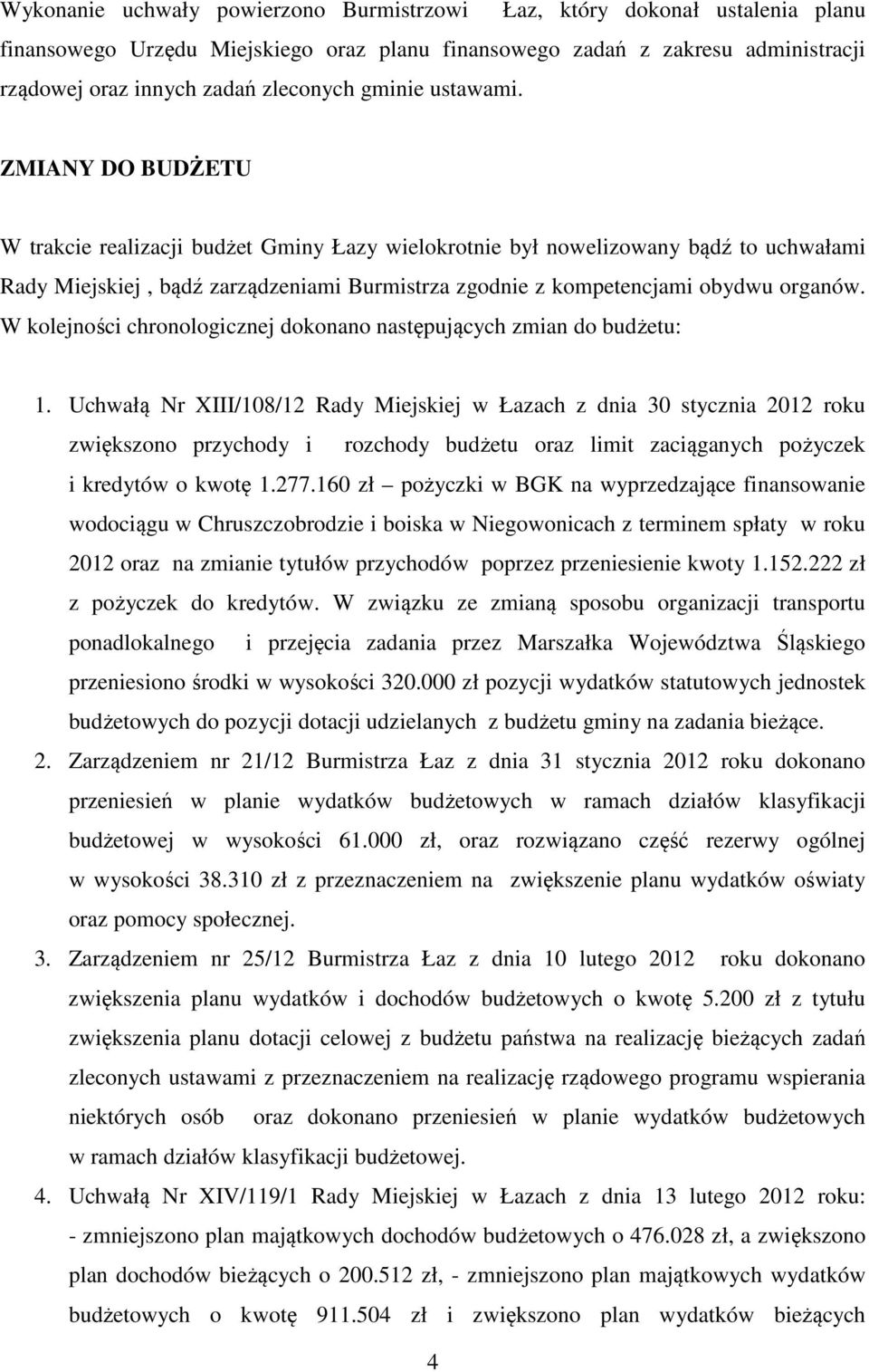 Wykonanie uchwały powierzono Burmistrzowi Łaz, który dokonał ustalenia planu finansowego Urzędu Miejskiego oraz planu finansowego zadań z zakresu administracji rządowej oraz innych zadań zleconych gminie ustawami.

ZMIANY DO BUDŻETU

W trakcie realizacji budżet Gminy Łazy wielokrotnie był nowelizowany bądź to uchwałami Rady Miejskiej , bądź zarządzeniami Burmistrza zgodnie z kompetencjami obydwu organów. W kolejności chronologicznej dokonano następujących zmian do budżetu:

1. Uchwałą Nr XIII/108/12 Rady Miejskiej w Łazach z dnia 30 stycznia 2012 roku zwiększono przychody i rozchody budżetu oraz limit zaciąganych pożyczek i kredytów o kwotę 1.277.160 zł – pożyczki w BGK na wyprzedzające finansowanie wodociągu w Chruszczobrodzie i boiska w Niegowonicach z terminem spłaty w roku 2012 oraz na zmianie tytułów przychodów poprzez przeniesienie kwoty 1.152.222 zł z pożyczek do kredytów. W związku ze zmianą sposobu organizacji transportu ponadlokalnego i przejęcia zadania przez Marszałka Województwa Śląskiego przeniesiono środki w wysokości 320.000 zł pozycji wydatków statutowych jednostek budżetowych do pozycji dotacji udzielanych z budżetu gminy na zadania bieżące.

2. Zarządzeniem nr 21/12 Burmistrza Łaz z dnia 31 stycznia 2012 roku dokonano przeniesień w planie wydatków budżetowych w ramach działów klasyfikacji budżetowej w wysokości 61.000 zł, oraz rozwiązano część rezerwy ogólnej w wysokości 38.310 zł z przeznaczeniem na zwiększenie planu wydatków oświaty oraz pomocy społecznej.

3. Zarządzeniem nr 25/12 Burmistrza Łaz z dnia 10 lutego 2012 roku dokonano zwiększenia planu wydatków i dochodów budżetowych o kwotę 5.200 zł z tytułu zwiększenia planu dotacji celowej z budżetu państwa na realizację bieżących zadań zleconych ustawami z przeznaczeniem na realizację rządowego programu wspierania niektórych osób oraz dokonano przeniesień w planie wydatków budżetowych w ramach działów klasyfikacji budżetowej.

4. Uchwałą Nr XIV/119/1 Rady Miejskiej w Łazach z dnia 13 lutego 2012 roku: - zmniejszono plan majątkowych dochodów budżetowych o 476.028 zł, a zwiększono plan dochodów bieżących o 200.512 zł, - zmniejszono plan majątkowych wydatków budżetowych o kwotę 911.504 zł i zwiększono plan wydatków bieżących

4